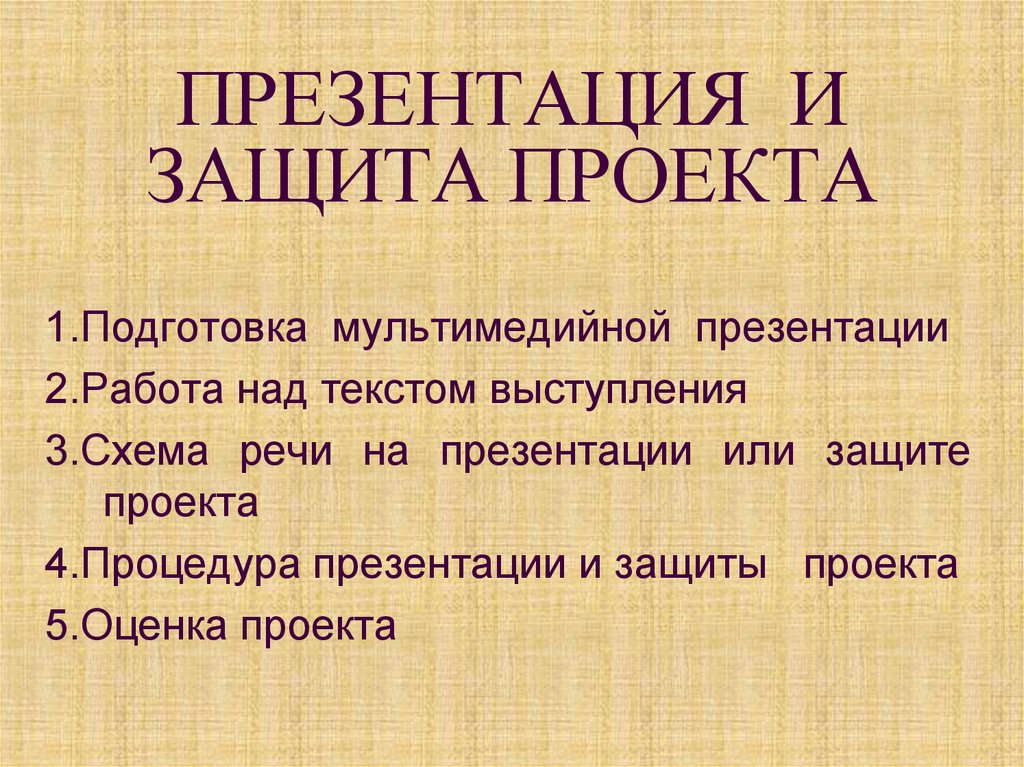 ПРЕЗЕНТАЦИЯ И ЗАЩИТА ПРОЕКТА

1.Подготовка мультимедийной презентации

2.Работа над текстом выступления

3.Схема речи на презентации или защите проекта

4.Процедура презентации и защиты проекта

5.Оценка проекта